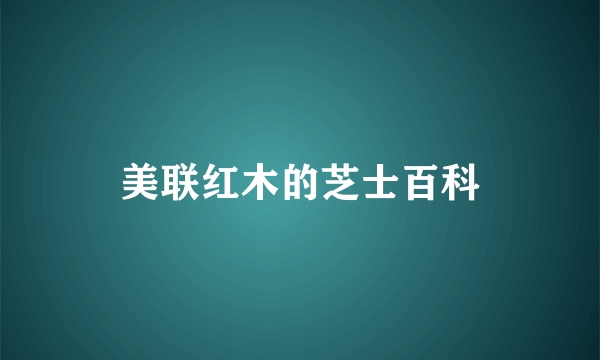 美联红木的芝士百科